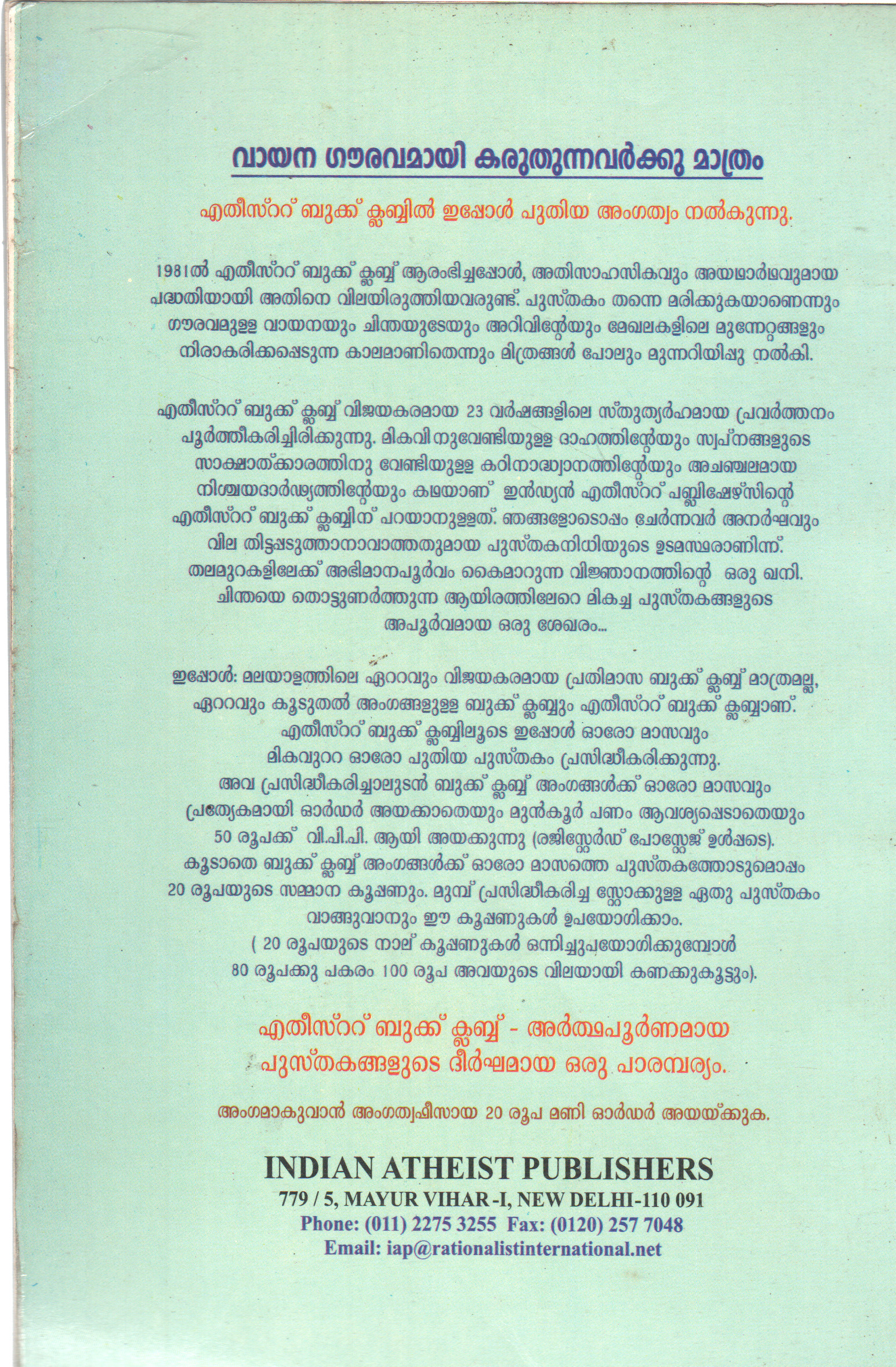 വായന ഗൗരവമായി കരുതുന്നവർക്കു മാത്രം

എതീസ്ററ് ബുക്ക് ക്ലബ്ബിൽ ഇപ്പോൾ പുതിയ അംഗത്വം നൽകുന്നു.

1981ൽ എതീസ്ററ് ബുക്ക് ക്ലബ്ബ് ആരംഭിച്ചപ്പോൾ, അതിസാഹസികവും അയഥാർഥവുമായ പദ്ധതിയായി അതിനെ വിലയിരുത്തിയവരുണ്ട്. പുസ്തകം തന്നെ മരിക്കുകയാണെന്നും ഗൗരവമുള്ള വായനയും ചിന്തയുടേയും അറിവിന്റേയും മേഖലകളിലെ മുന്നേറ്റങ്ങളും നിരാകരിക്കപ്പെടുന്ന കാലമാണിതെന്നും മിത്രങ്ങൾ പോലും മുന്നറിയിപ്പു നൽകി.

എതീസ്ററ് ബുക്ക് ക്ലബ്ബ് വിജയകരമായ 23 വർഷങ്ങളിലെ സ്തുത്യർഹമായ പ്രവർത്തനം പൂർത്തീകരിച്ചിരിക്കുന്നു. മികവിനുവേണ്ടിയുള്ള ദാഹത്തിന്റേയും സ്വപ്നങ്ങളുടെ സാക്ഷാത്ക്കാരത്തിനു വേണ്ടിയുള്ള കഠിനാദ്ധ്വാനത്തിന്റേയും അചഞ്ചലമായ നിശ്ചയദാർഢ്യത്തിന്റേയും കഥയാണ് ഇൻഡ്യൻ എതീസ്ററ് പബ്ലിഷേഴ്സിന്റെ എതീസ്ററ് ബുക്ക് ക്ലബ്ബിന് പറയാനുള്ളത്. ഞങ്ങളോടൊപ്പം ചേർന്നവർ അനർഘവും വില തിട്ടപ്പെടുത്താനാവാത്തതുമായ പുസ്തകനിധിയുടെ ഉടമസ്ഥരാണിന്ന്. തലമുറകളിലേക്ക് അഭിമാനപൂർവം കൈമാറുന്ന വിജ്ഞാനത്തിന്റെ ഒരു ഖനി. ചിന്തയെ തൊട്ടുണർത്തുന്ന ആയിരത്തിലേറെ മികച്ച പുസ്തകങ്ങളുടെ അപൂർവമായ ഒരു ശേഖരം...

ഇപ്പോൾ: മലയാളത്തിലെ ഏററവും വിജയകരമായ പ്രതിമാസ ബുക്ക് ക്ലബ്ബ് മാത്രമല്ല, ഏററവും കൂടുതൽ അംഗങ്ങളുള്ള ബുക്ക് ക്ലബ്ബും എതീസ്ററ് ബുക്ക് ക്ലബ്ബാണ്. എതീസ്ററ് ബുക്ക് ക്ലബ്ബിലൂടെ ഇപ്പോൾ ഓരോ മാസവും മികവുററ ഓരോ പുതിയ പുസ്തകം പ്രസിദ്ധീകരിക്കുന്നു. അവ പ്രസിദ്ധീകരിച്ചാലുടൻ ബുക്ക് ക്ലബ്ബ് അംഗങ്ങൾക്ക് ഓരോ മാസവും പ്രത്യേകമായി ഓർഡർ അയക്കാതെയും മുൻകൂർ പണം ആവശ്യപ്പെടാതെയും 50 രൂപക്ക് വി.പി.പി. ആയി അയക്കുന്നു (രജിസ്റ്റേർഡ് പോസ്റ്റേജ് ഉൾപ്പടെ). കൂടാതെ ബുക്ക് ക്ലബ്ബ് അംഗങ്ങൾക്ക് ഓരോ മാസത്തെ പുസ്തകത്തോടുമൊപ്പം 20 രൂപയുടെ സമ്മാന കൂപ്പണും. മുമ്പ് പ്രസിദ്ധീകരിച്ച സ്റ്റോക്കുള്ള ഏതു പുസ്തകം വാങ്ങുവാനും ഈ കൂപ്പണുകൾ ഉപയോഗിക്കാം. ( 20 രൂപയുടെ നാല് കൂപ്പണുകൾ ഒന്നിച്ചുപയോഗിക്കുമ്പോൾ 80 രൂപക്കു പകരം 100 രൂപ അവയുടെ വിലയായി കണക്കുകൂട്ടും).

എതീസ്ററ് ബുക്ക് ക്ലബ്ബ് - അർത്ഥപൂർണമായ പുസ്തകങ്ങളുടെ ദീർഘമായ ഒരു പാരമ്പര്യം.

അംഗമാകുവാൻ അംഗത്വഫീസായ 20 രൂപ മണി ഓർഡർ അയയ്ക്കുക.

INDIAN ATHEIST PUBLISHERS
779 / 5, MAYUR VIHAR -I, NEW DELHI-110 091
Phone: (011) 2275 3255 Fax: (0120) 257 7048
Email: iap@rationalistinternational.net